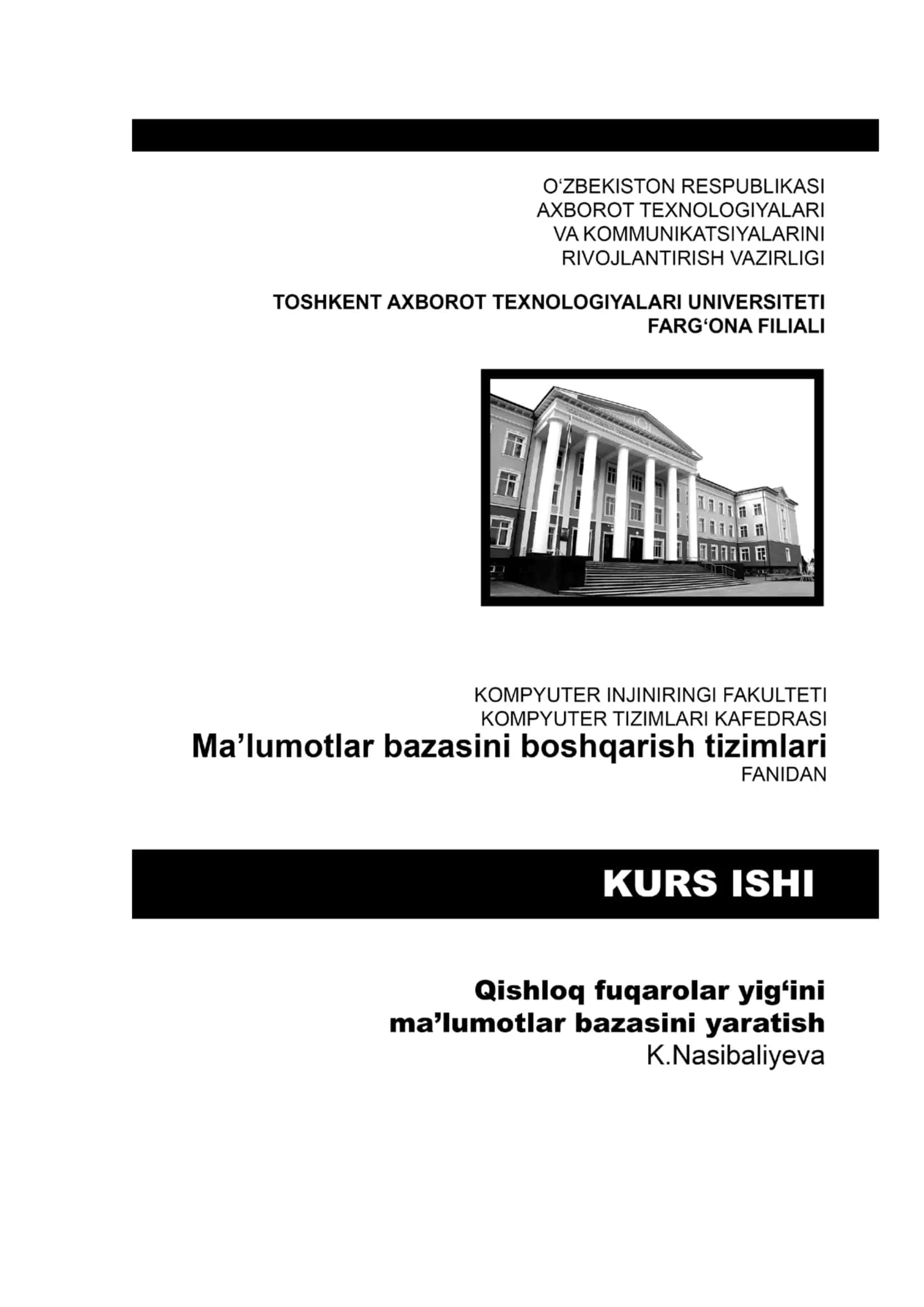 O‘ZBEKISTON RESPUBLIKASI
AXBOROT TEXNOLOGIYALARI
VA KOMMUNIKATSIYALARINI
RIVOJLANTIRISH VAZIRLIGI

TOSHKENT AXBOROT TEXNOLOGIYALARI UNIVERSITETI
FARG‘ONA FILIALI

KOMPYUTER INJINIRINGI FAKULTETI
KOMPYUTER TIZIMLARI KAFEDRASI
Ma’lumotlar bazasini boshqarish tizimlari
FANIDAN

KURS ISHI

Qishloq fuqarolar yig‘ini
ma’lumotlar bazasini yaratish
K.Nasibaliyeva